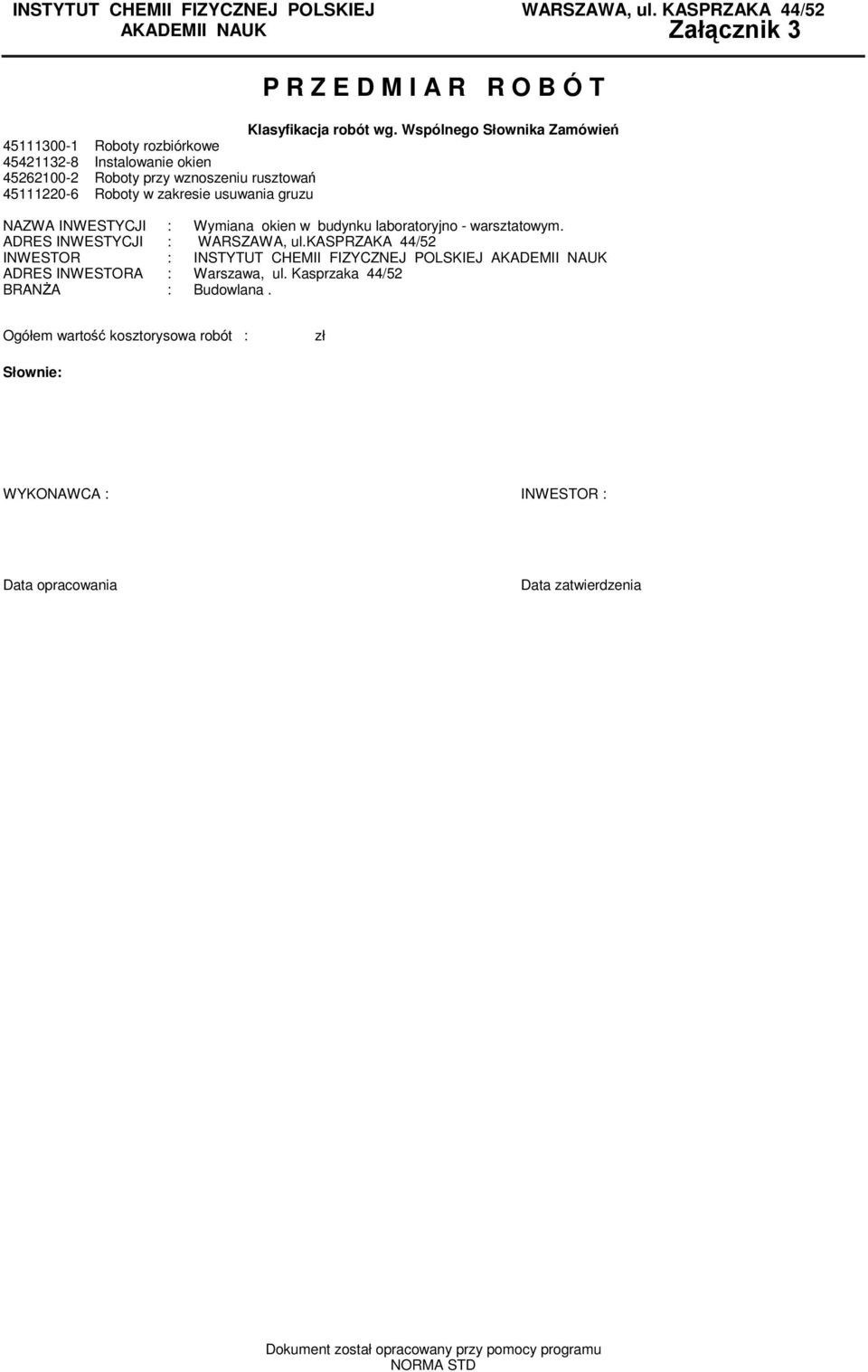 INSTYTUT CHEMII FIZYCZNEJ POLSKIEJ AKADEMII NAUK

WARSZAWA, ul. KASPRZAKA 44/52
Załącznik 3

P R Z E D M I A R R O B Ó T

Klasyfikacja robót wg. Wspólnego Słownika Zamówień

45111300-1 Roboty rozbiórkowe
45421132-8 Instalowanie okien
45262100-2 Roboty przy wznoszeniu rusztowań
45111220-6 Roboty w zakresie usuwania gruzu

NAZWA INWESTYCJI : Wymiana okien w budynku laboratoryjno - warsztatowym.
ADRES INWESTYCJI : WARSZAWA, ul.KASPRZAKA 44/52
INWESTOR : INSTYTUT CHEMII FIZYCZNEJ POLSKIEJ AKADEMII NAUK
ADRES INWESTORA : Warszawa, ul. Kasprzaka 44/52
BRANŻA : Budowlana .

Ogółem wartość kosztorysowa robót : zł

Słownie:

WYKONAWCA :

INWESTOR :

Data opracowania

Data zatwierdzenia

Dokument został opracowany przy pomocy programu NORMA STD